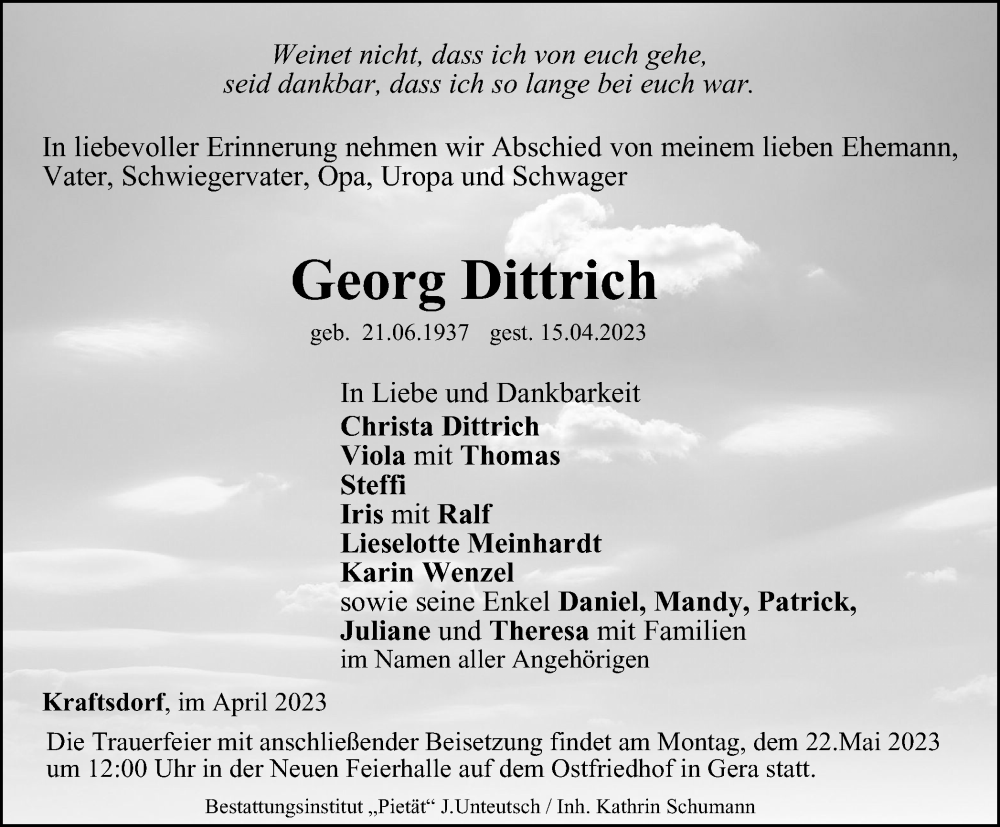 Weinet nicht, dass ich von euch gehe,
seid dankbar, dass ich so lange bei euch war.

In liebevoller Erinnerung nehmen wir Abschied von meinem lieben Ehemann, Vater, Schwiegervater, Opa, Uropa und Schwager

Georg Dittrich

geb. 21.06.1937 gest. 15.04.2023

In Liebe und Dankbarkeit
Christa Dittrich
Viola mit Thomas
Steffi
Iris mit Ralf
Lieselotte Meinhardt
Karin Wenzel
sowie seine Enkel Daniel, Mandy, Patrick,
Juliane und Theresa mit Familien
im Namen aller Angehörigen

Kraftsdorf, im April 2023

Die Trauerfeier mit anschließender Beisetzung findet am Montag, dem 22.Mai 2023 um 12:00 Uhr in der Neuen Feierhalle auf dem Ostfriedhof in Gera statt.

Bestattungsinstitut „Pietät“ J.Unteutsch / Inh. Kathrin Schumann